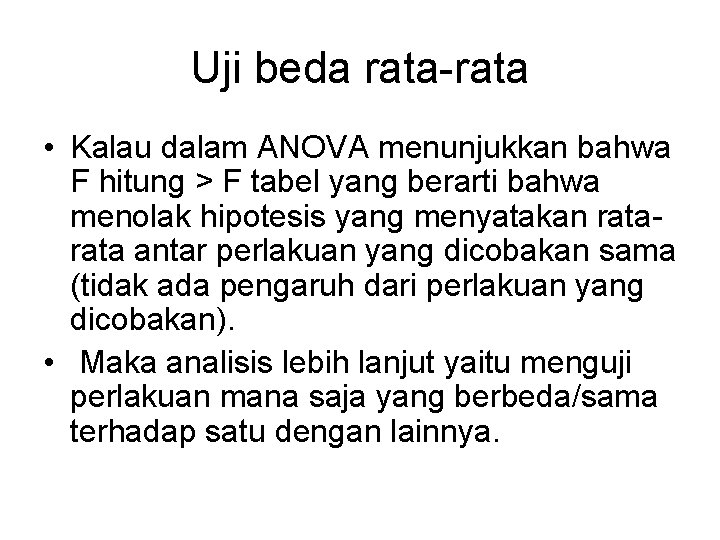 Uji beda rata-rata

• Kalau dalam ANOVA menunjukkan bahwa F hitung > F tabel yang berarti bahwa menolak hipotesis yang menyatakan rata-rata antar perlakuan yang dicobakan sama (tidak ada pengaruh dari perlakuan yang dicobakan).

• Maka analisis lebih lanjut yaitu menguji perlakuan mana saja yang berbeda/sama terhadap satu dengan lainnya.